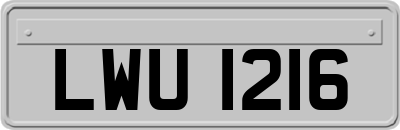 LWU 1216